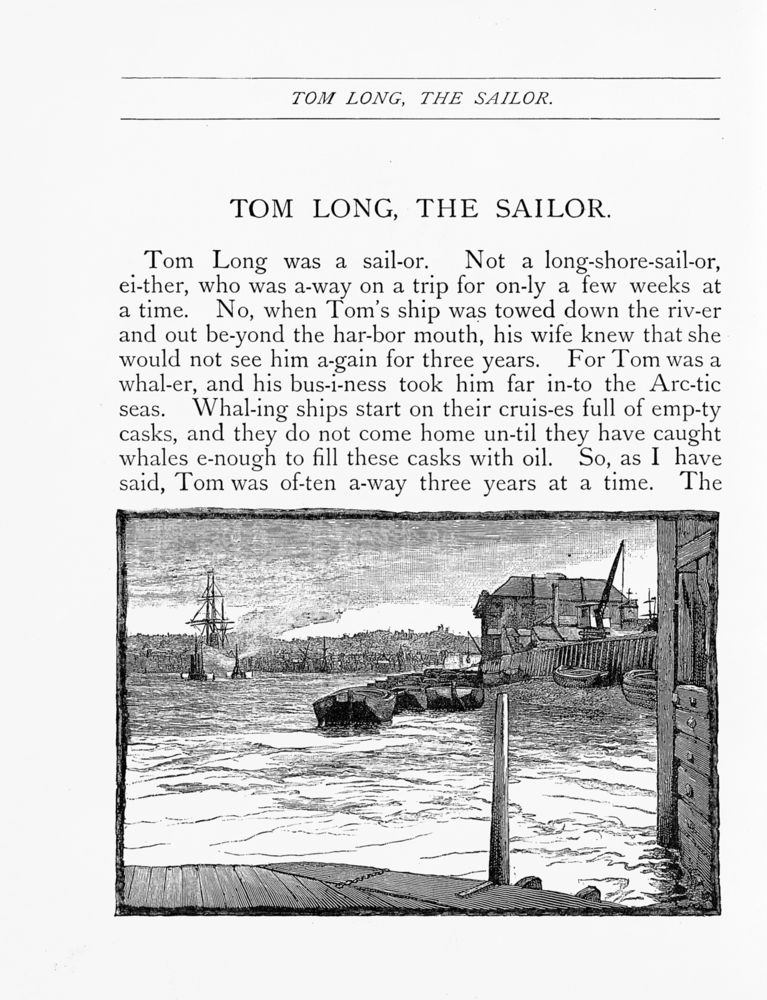 TOM LONG, THE SAILOR.

TOM LONG, THE SAILOR.

Tom Long was a sail-or. Not a long-shore-sail-or, ei-ther, who was a-way on a trip for on-ly a few weeks at a time. No, when Tom's ship was towed down the riv-er and out be-yond the har-bor mouth, his wife knew that she would not see him a-gain for three years. For Tom was a whal-er, and his bus-i-ness took him far in-to the Arc-tic seas. Whal-ing ships start on their cruis-es full of emp-ty casks, and they do not come home un-til they have caught whales e-nough to fill these casks with oil. So, as I have said, Tom was of-ten a-way three years at a time. The